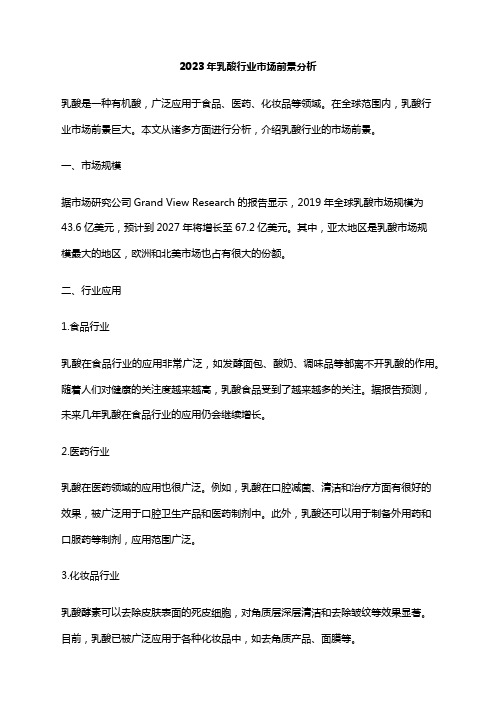 2023年乳酸行业市场前景分析

乳酸是一种有机酸，广泛应用于食品、医药、化妆品等领域。在全球范围内，乳酸行业市场前景巨大。本文从诸多方面进行分析，介绍乳酸行业的市场前景。

一、市场规模

据市场研究公司 Grand View Research 的报告显示，2019 年全球乳酸市场规模为 43.6 亿美元，预计到 2027 年将增长至 67.2 亿美元。其中，亚太地区是乳酸市场规模最大的地区，欧洲和北美市场也占有很大的份额。

二、行业应用

1.食品行业

乳酸在食品行业的应用非常广泛，如发酵面包、酸奶、调味品等都离不开乳酸的作用。随着人们对健康的关注度越来越高，乳酸食品受到了越来越多的关注。据报告预测，未来几年乳酸在食品行业的应用仍会继续增长。

2.医药行业

乳酸在医药领域的应用也很广泛。例如，乳酸在口腔减菌、清洁和治疗方面有很好的效果，被广泛用于口腔卫生产品和医药制剂中。此外，乳酸还可以用于制备外用药和口服药等制剂，应用范围广泛。

3.化妆品行业

乳酸酵素可以去除皮肤表面的死皮细胞，对角质层深层清洁和去除皱纹等效果显著。目前，乳酸已被广泛应用于各种化妆品中，如去角质产品、面膜等。